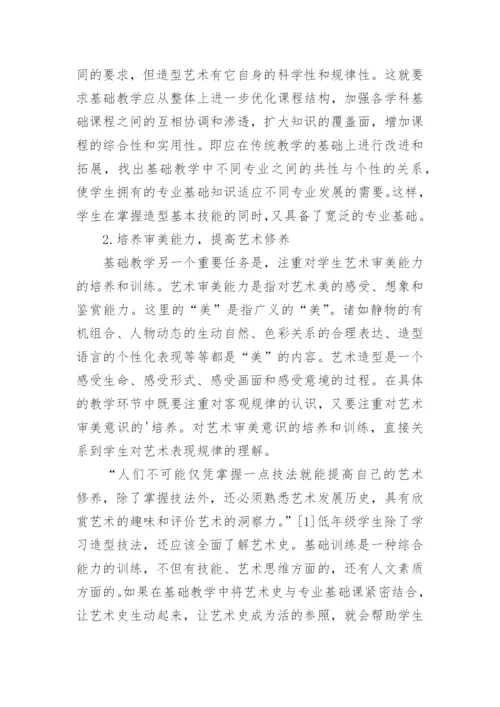 同的要求，但造型艺术有它自身的科学性和规律性。这就要求基础教学应从整体上进一步优化课程结构，加强各学科基础课程之间的互相协调和渗透，扩大知识的覆盖面，增加课程的综合性和实用性。即应在传统教学的基础上进行改进和拓展，找出基础教学中不同专业之间的共性与个性的关系，使学生拥有的专业基础知识适应不同专业发展的需要。这样，学生在掌握造型基本技能的同时,又具备了宽泛的专业基础。

2.培养审美能力，提高艺术修养

基础教学另一个重要任务是，注重对学生艺术审美能力的培养和训练。艺术审美能力是指对艺术美的感受、想象和鉴赏能力。这里的“美”是指广义的“美”。诸如静物的有机组合、人物动态的生动自然、色彩关系的合理表达、造型语言的个性化表现等等都是“美”的内容。艺术造型是一个感受生命、感受形式、感受画面和感受意境的过程。在具体的教学环节中既要注重对客观规律的认识，又要注重对艺术审美意识的'培养。对艺术审美意识的培养和训练，直接关系到学生对艺术表现规律的理解。

“人们不可能仅凭掌握一点技法就能提高自己的艺术修养，除了掌握技法外，还必须熟悉艺术发展历史，具有欣赏艺术的趣味和评价艺术的洞察力。”[1]低年级学生除了学习造型技法，还应该全面了解艺术史。基础训练是一种综合能力的训练，不但有技能、艺术思维方面的，还有人文素质方面的。如果在基础教学中将艺术史与专业基础课紧密结合，让艺术史生动起来，让艺术史成为活的参照，就会帮助学生